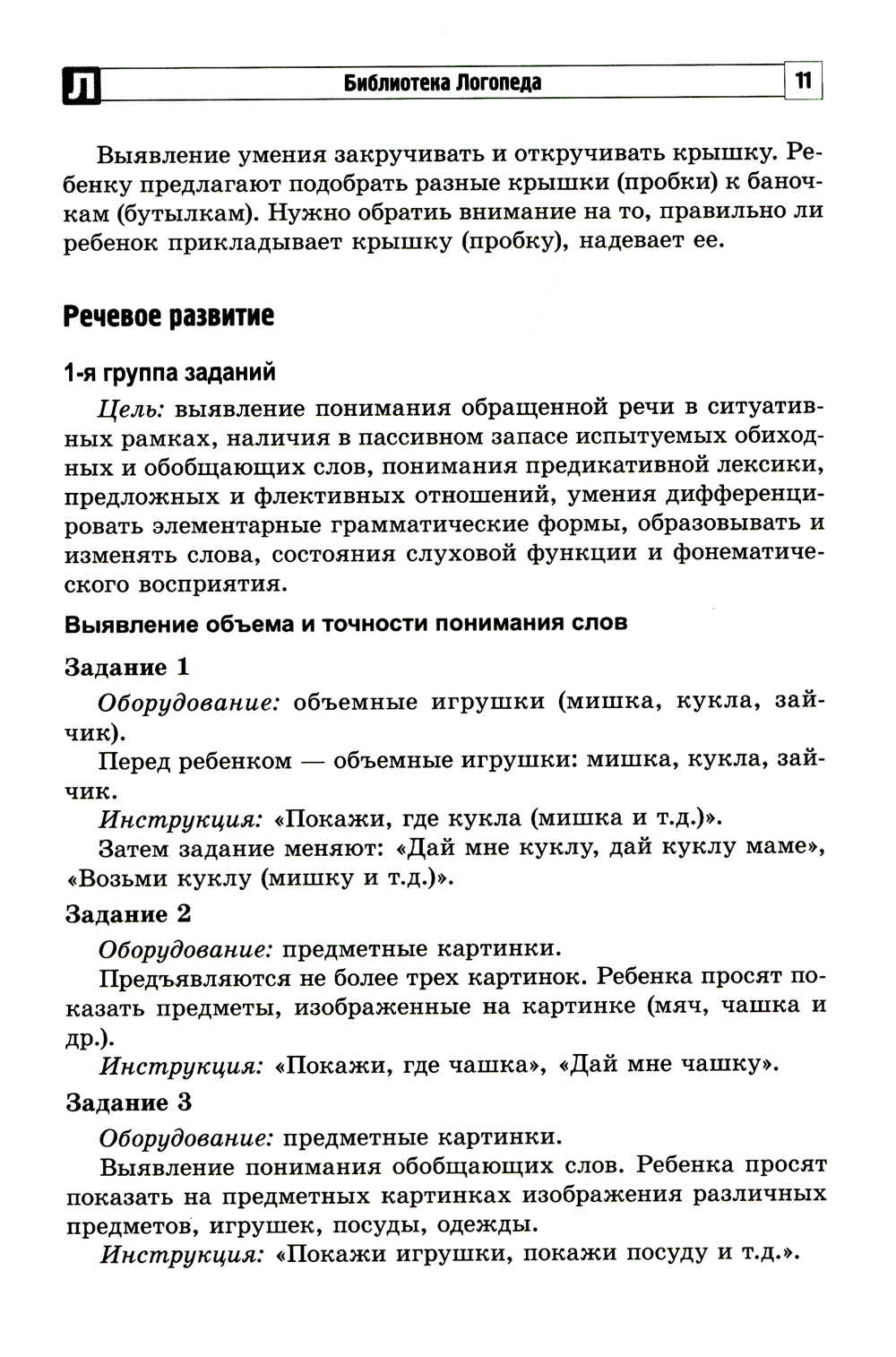 Л Библиотека Логопеда 11

Выявление умения закручивать и откручивать крышку. Ребенку предлагают подобрать разные крышки (пробки) к баночкам (бутылкам). Нужно обратить внимание на то, правильно ли ребенок прикладывает крышку (пробку), надевает ее.

Речевое развитие

1-я группа заданий

Цель: выявление понимания обращенной речи в ситуативных рамках, наличия в пассивном запасе испытуемых обиходных и обобщающих слов, понимания предикативной лексики, предложных и флективных отношений, умения дифференцировать элементарные грамматические формы, образовывать и изменять слова, состояния слуховой функции и фонематического восприятия.

Выявление объема и точности понимания слов

Задание 1

Оборудование: объемные игрушки (мишка, кукла, зайчик).

Перед ребенком — объемные игрушки: мишка, кукла, зайчик.

Инструкция: «Покажи, где кукла (мишка и т.д.)».

Затем задание меняют: «Дай мне куклу, дай куклу маме», «Возьми куклу (мишку и т.д.)».

Задание 2

Оборудование: предметные картинки.

Предъявляются не более трех картинок. Ребенка просят показать предметы, изображенные на картинке (мяч, чашка и др.).

Инструкция: «Покажи, где чашка», «Дай мне чашку».

Задание 3

Оборудование: предметные картинки.

Выявление понимания обобщающих слов. Ребенка просят показать на предметных картинках изображения различных предметов, игрушек, посуды, одежды.

Инструкция: «Покажи игрушки, покажи посуду и т.д.».